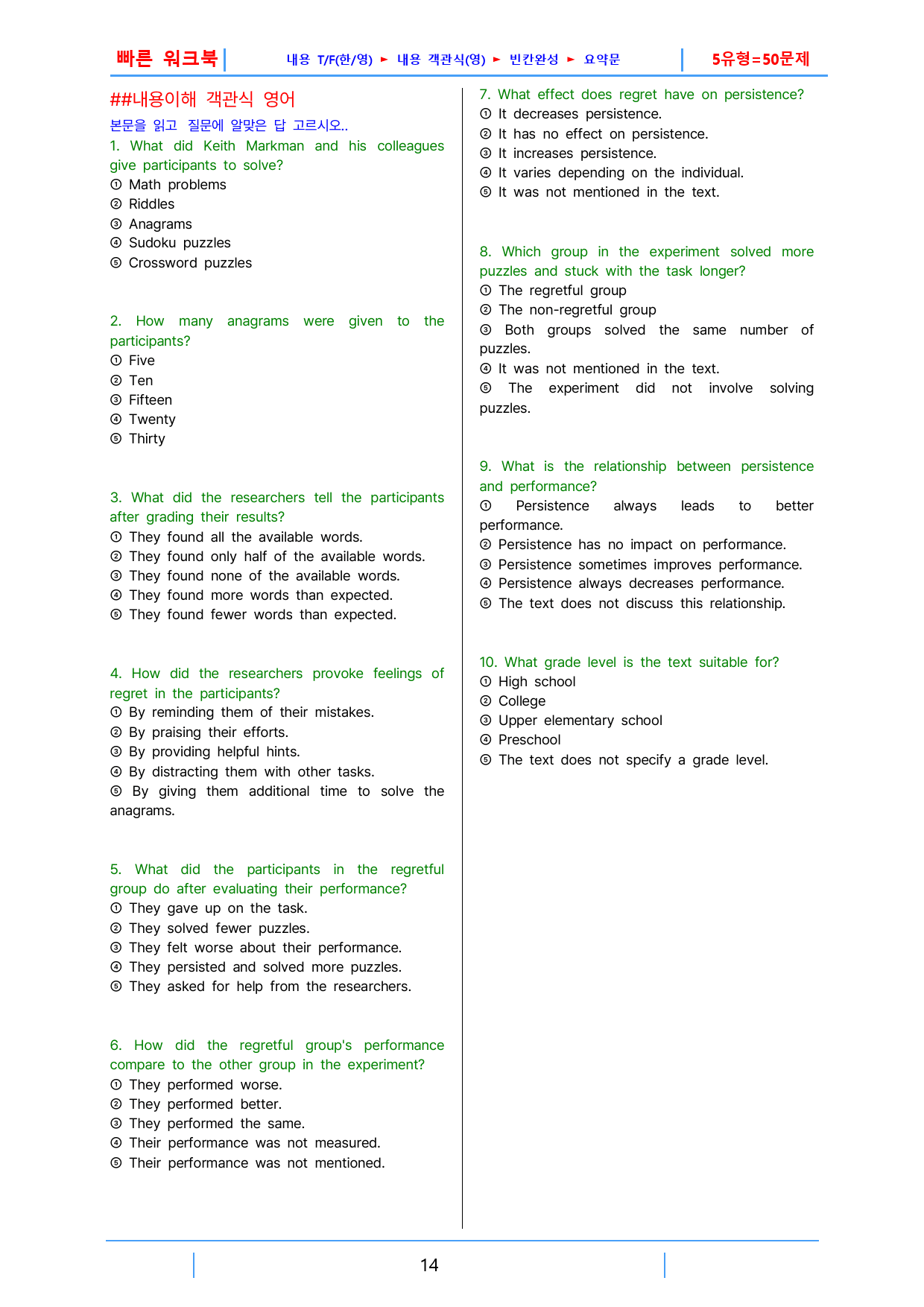 빠른 워크북 내용 T/F(한/영) ► 내용 객관식(영) ► 빈칸완성 ► 요약문 5유형=50문제

##내용이해 객관식 영어

본문을 읽고 질문에 알맞은 답 고르시오..

1. What did Keith Markman and his colleagues give participants to solve?
① Math problems
② Riddles
③ Anagrams
④ Sudoku puzzles
⑤ Crossword puzzles

2. How many anagrams were given to the participants?
① Five
② Ten
③ Fifteen
④ Twenty
⑤ Thirty

3. What did the researchers tell the participants after grading their results?
① They found all the available words.
② They found only half of the available words.
③ They found none of the available words.
④ They found more words than expected.
⑤ They found fewer words than expected.

4. How did the researchers provoke feelings of regret in the participants?
① By reminding them of their mistakes.
② By praising their efforts.
③ By providing helpful hints.
④ By distracting them with other tasks.
⑤ By giving them additional time to solve the anagrams.

5. What did the participants in the regretful group do after evaluating their performance?
① They gave up on the task.
② They solved fewer puzzles.
③ They felt worse about their performance.
④ They persisted and solved more puzzles.
⑤ They asked for help from the researchers.

6. How did the regretful group's performance compare to the other group in the experiment?
① They performed worse.
② They performed better.
③ They performed the same.
④ Their performance was not measured.
⑤ Their performance was not mentioned.

7. What effect does regret have on persistence?
① It decreases persistence.
② It has no effect on persistence.
③ It increases persistence.
④ It varies depending on the individual.
⑤ It was not mentioned in the text.

8. Which group in the experiment solved more puzzles and stuck with the task longer?
① The regretful group
② The non-regretful group
③ Both groups solved the same number of puzzles.
④ It was not mentioned in the text.
⑤ The experiment did not involve solving puzzles.

9. What is the relationship between persistence and performance?
① Persistence always leads to better performance.
② Persistence has no impact on performance.
③ Persistence sometimes improves performance.
④ Persistence always decreases performance.
⑤ The text does not discuss this relationship.

10. What grade level is the text suitable for?
① High school
② College
③ Upper elementary school
④ Preschool
⑤ The text does not specify a grade level.

14